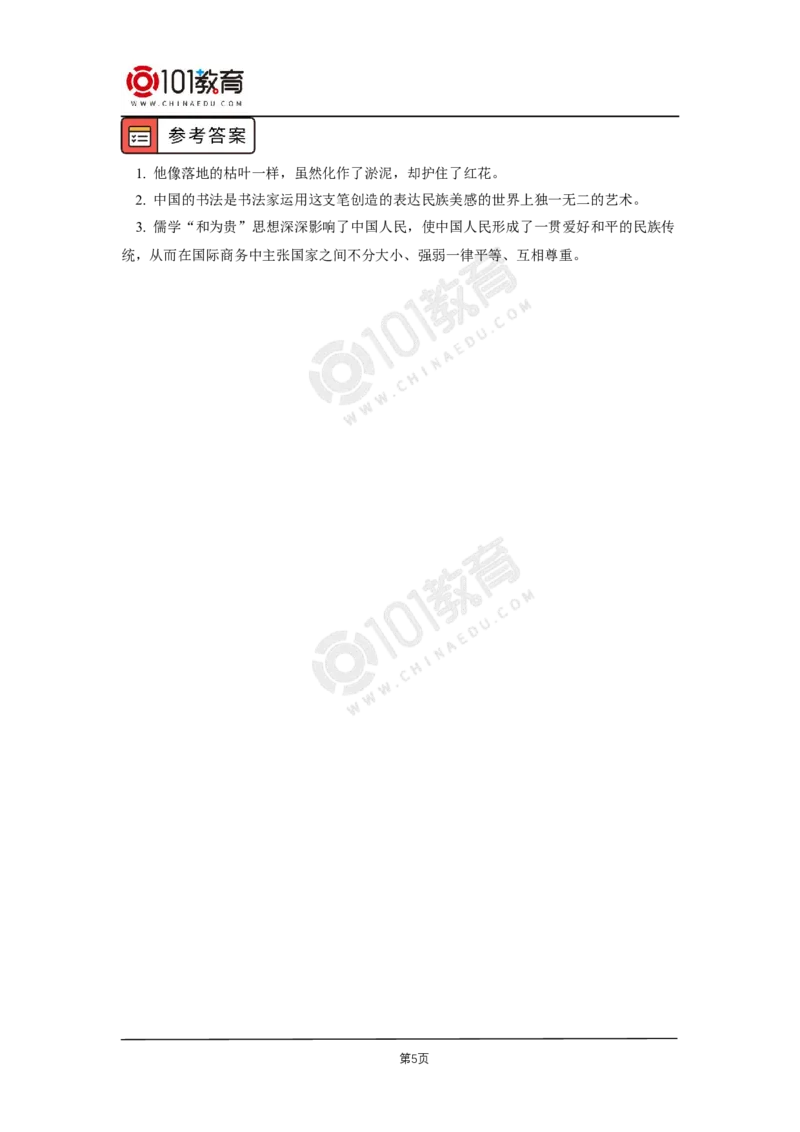 101教育
WWW.CHINAEDU.COM

参考答案

1. 他像落地的枯叶一样，虽然化作了淤泥，却护住了红花。

2. 中国的书法是书法家运用这支笔创造的表达民族美感的世界上独一无二的艺术。

3. 儒学“和为贵”思想深深影响了中国人民，使中国人民形成了一贯爱好和平的民族传统，从而在国际商务中主张国家之间不分大小、强弱一律平等、互相尊重。

101教育
WWW.CHINAEDU.COM

101教育
WWW.CHINAEDU.COM

第5页